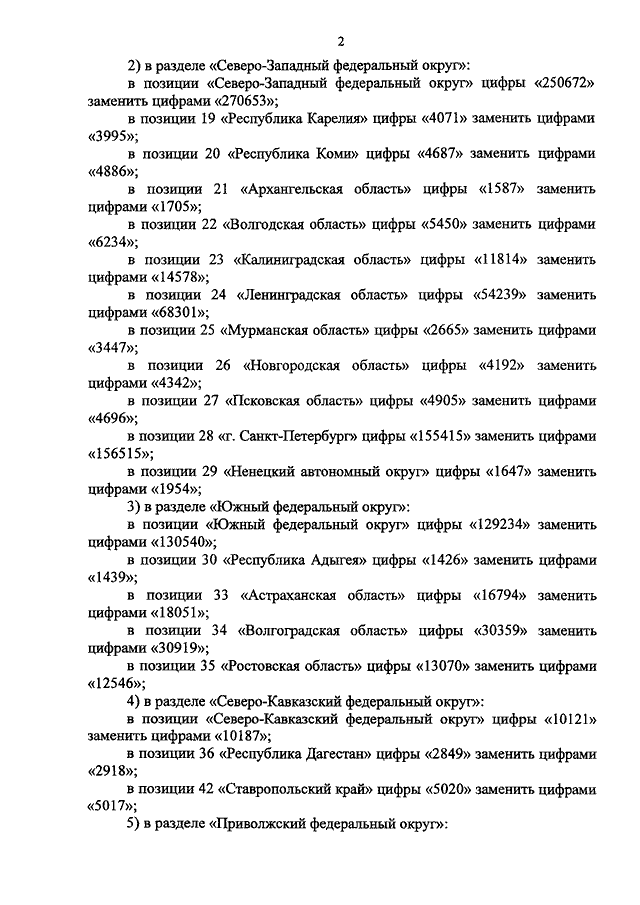 2

2) в разделе «Северо-Западный федеральный округ»:

в позиции «Северо-Западный федеральный округ» цифры «250672» заменить цифрами «270653»;

в позиции 19 «Республика Карелия» цифры «4071» заменить цифрами «3995»;

в позиции 20 «Республика Коми» цифры «4687» заменить цифрами «4886»;

в позиции 21 «Архангельская область» цифры «1587» заменить цифрами «1705»;

в позиции 22 «Волгодская область» цифры «5450» заменить цифрами «6234»;

в позиции 23 «Калиниградская область» цифры «11814» заменить цифрами «14578»;

в позиции 24 «Ленинградская область» цифры «54239» заменить цифрами «68301»;

в позиции 25 «Мурманская область» цифры «2665» заменить цифрами «3447»;

в позиции 26 «Новгородская область» цифры «4192» заменить цифрами «4342»;

в позиции 27 «Псковская область» цифры «4905» заменить цифрами «4696»;

в позиции 28 «г. Санкт-Петербург» цифры «155415» заменить цифрами «156515»;

в позиции 29 «Ненецкий автономный округ» цифры «1647» заменить цифрами «1954»;

3) в разделе «Южный федеральный округ»:

в позиции «Южный федеральный округ» цифры «129234» заменить цифрами «130540»;

в позиции 30 «Республика Адыгея» цифры «1426» заменить цифрами «1439»;

в позиции 33 «Астраханская область» цифры «16794» заменить цифрами «18051»;

в позиции 34 «Волгоградская область» цифры «30359» заменить цифрами «30919»;

в позиции 35 «Ростовская область» цифры «13070» заменить цифрами «12546»;

4) в разделе «Северо-Кавказский федеральный округ»:

в позиции «Северо-Кавказский федеральный округ» цифры «10121» заменить цифрами «10187»;

в позиции 36 «Республика Дагестан» цифры «2849» заменить цифрами «2918»;

в позиции 42 «Ставропольский край» цифры «5020» заменить цифрами «5017»;

5) в разделе «Приволжский федеральный округ»: